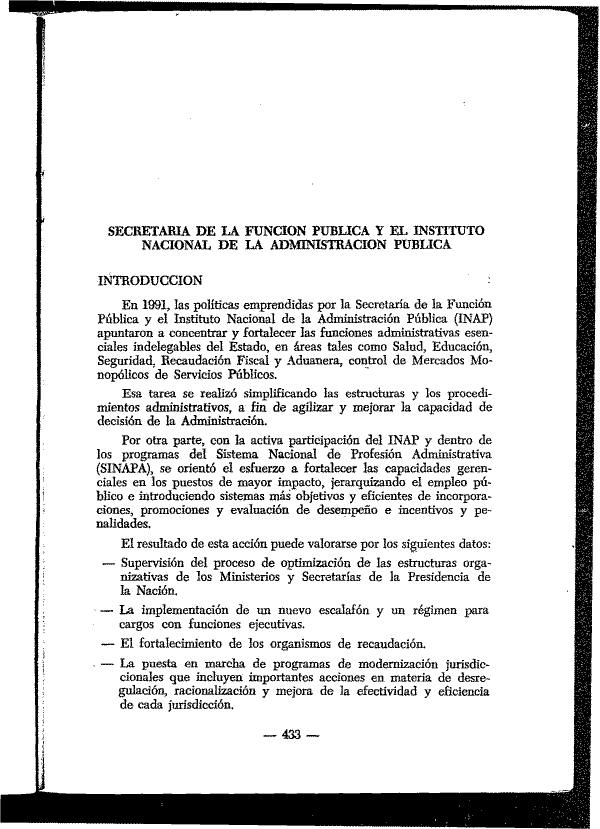 SECRETARIA DE LA FUNCION PUBLICA Y EL INSTITUTO NACIONAL DE LA ADMINISTRACION PUBLICA

INTRODUCCION

En 1991, las políticas emprendidas por la Secretaría de la Función Pública y el Instituto Nacional de la Administración Pública (INAP) apuntaron a concentrar y fortalecer las funciones administrativas esenciales indelegables del Estado, en áreas tales como Salud, Educación, Seguridad, Recaudación Fiscal y Aduanera, control de Mercados Monopólicos de Servicios Públicos.

Esa tarea se realizó simplificando las estructuras y los procedimientos administrativos, a fin de agilizar y mejorar la capacidad de decisión de la Administración.

Por otra parte, con la activa participación del INAP y dentro de los programas del Sistema Nacional de Profesión Administrativa (SINAPA), se orientó el esfuerzo a fortalecer las capacidades gerenciales en los puestos de mayor impacto, jerarquizando el empleo público e introduciendo sistemas más objetivos y eficientes de incorporaciones, promociones y evaluación de desempeño e incentivos y penalidades.

El resultado de esta acción puede valorarse por los siguientes datos:

— Supervisión del proceso de optimización de las estructuras organizativas de los Ministerios y Secretarías de la Presidencia de la Nación.

— La implementación de un nuevo escalafón y un régimen para cargos con funciones ejecutivas.

— El fortalecimiento de los organismos de recaudación.

— La puesta en marcha de programas de modernización jurisdiccionales que incluyen importantes acciones en materia de desregulación, racionalización y mejora de la efectividad y eficiencia de cada jurisdicción.

— 433 —